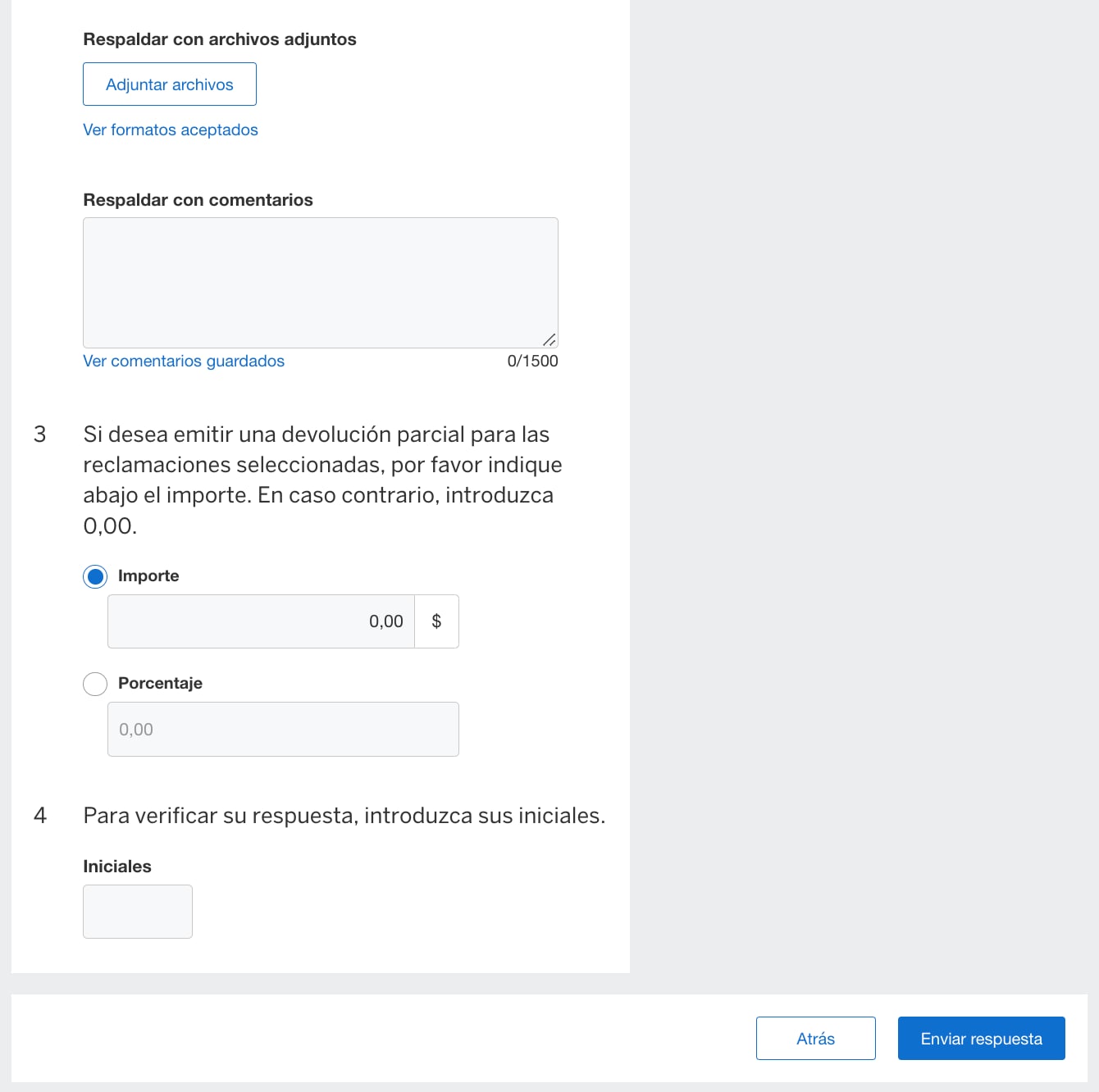 Respaldar con archivos adjuntos

Adjuntar archivos

Ver formatos aceptados

Respaldar con comentarios

Ver comentarios guardados 0/1500

3 Si desea emitir una devolución parcial para las reclamaciones seleccionadas, por favor indique abajo el importe. En caso contrario, introduzca 0,00.

Importe

0,00 $

Porcentaje

0,00

4 Para verificar su respuesta, introduzca sus iniciales.

Iniciales

Atrás

Enviar respuesta